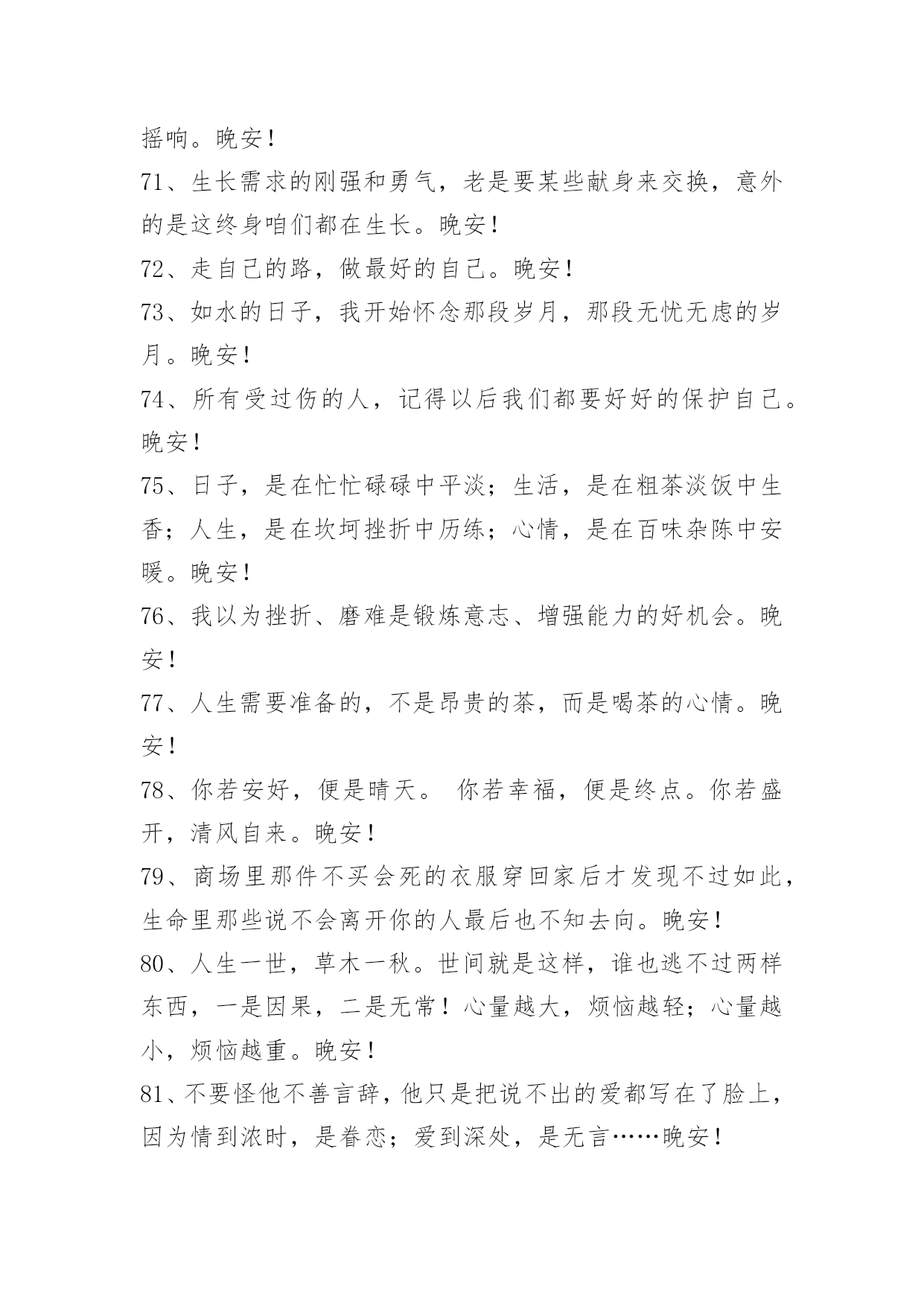 摇响。晚安！

71、生长需求的刚强和勇气，老是要某些献身来交换，意外的是这终身咱们都在生长。晚安！

72、走自己的路，做最好的自己。晚安！

73、如水的日子，我开始怀念那段岁月，那段无忧无虑的岁月。晚安！

74、所有受过伤的人，记得以后我们都要好好的保护自己。晚安！

75、日子，是在忙忙碌碌中平淡；生活，是在粗茶淡饭中生香；人生，是在坎坷挫折中历练；心情，是在百味杂陈中安暖。晚安！

76、我以为挫折、磨难是锻炼意志、增强能力的好机会。晚安！

77、人生需要准备的，不是昂贵的茶，而是喝茶的心情。晚安！

78、你若安好，便是晴天。 你若幸福，便是终点。你若盛开，清风自来。晚安！

79、商场里那件不买会死的衣服穿回家后才发现不过如此，生命里那些说不会离开你的人最后也不知去向。晚安！

80、人生一世，草木一秋。世间就是这样，谁也逃不过两样东西，一是因果，二是无常！心量越大，烦恼越轻；心量越小，烦恼越重。晚安！

81、不要怪他不善言辞，他只是把说不出的爱都写在了脸上，因为情到浓时，是眷恋；爱到深处，是无言……晚安！